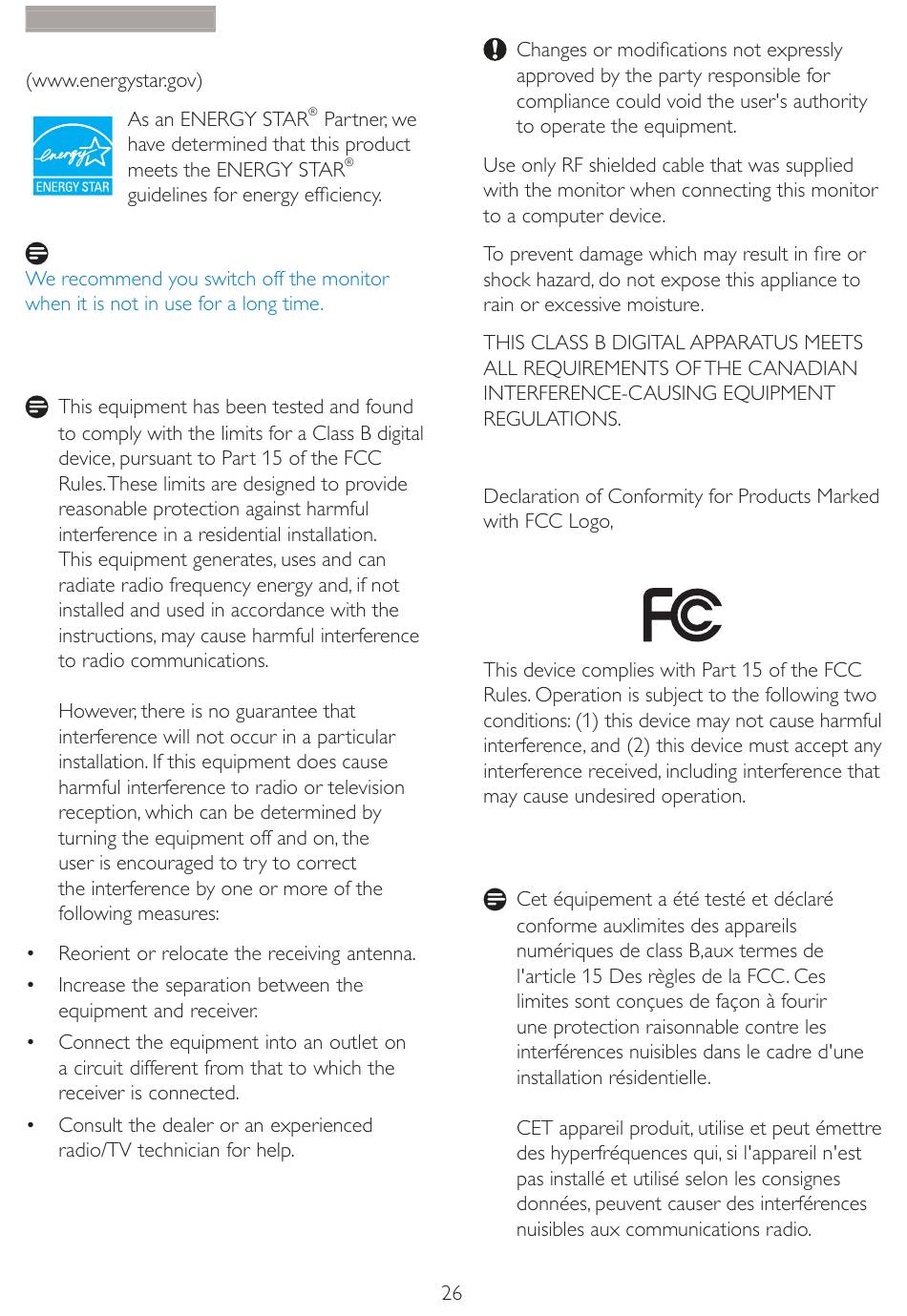 (www.energystar.gov)

energy ENERGY STAR

As an ENERGY STAR® Partner, we have determined that this product meets the ENERGY STAR® guidelines for energy efficiency.

We recommend you switch off the monitor when it is not in use for a long time.

This equipment has been tested and found to comply with the limits for a Class B digital device, pursuant to Part 15 of the FCC Rules. These limits are designed to provide reasonable protection against harmful interference in a residential installation. This equipment generates, uses and can radiate radio frequency energy and, if not installed and used in accordance with the instructions, may cause harmful interference to radio communications.

However, there is no guarantee that interference will not occur in a particular installation. If this equipment does cause harmful interference to radio or television reception, which can be determined by turning the equipment off and on, the user is encouraged to try to correct the interference by one or more of the following measures:

• Reorient or relocate the receiving antenna.
• Increase the separation between the equipment and receiver.
• Connect the equipment into an outlet on a circuit different from that to which the receiver is connected.
• Consult the dealer or an experienced radio/TV technician for help.

Changes or modifications not expressly approved by the party responsible for compliance could void the user's authority to operate the equipment.

Use only RF shielded cable that was supplied with the monitor when connecting this monitor to a computer device.

To prevent damage which may result in fire or shock hazard, do not expose this appliance to rain or excessive moisture.

THIS CLASS B DIGITAL APPARATUS MEETS ALL REQUIREMENTS OF THE CANADIAN INTERFERENCE-CAUSING EQUIPMENT REGULATIONS.

Declaration of Conformity for Products Marked with FCC Logo,

FC

This device complies with Part 15 of the FCC Rules. Operation is subject to the following two conditions: (1) this device may not cause harmful interference, and (2) this device must accept any interference received, including interference that may cause undesired operation.

Cet équipement a été testé et déclaré conforme auxlimites des appareils numériques de class B,aux termes de l'article 15 Des règles de la FCC. Ces limites sont conçues de façon à fourir une protection raisonnable contre les interférences nuisibles dans le cadre d'une installation résidentielle.

CET appareil produit, utilise et peut émettre des hyperfréquences qui, si l'appareil n'est pas installé et utilisé selon les consignes données, peuvent causer des interférences nuisibles aux communications radio.

26